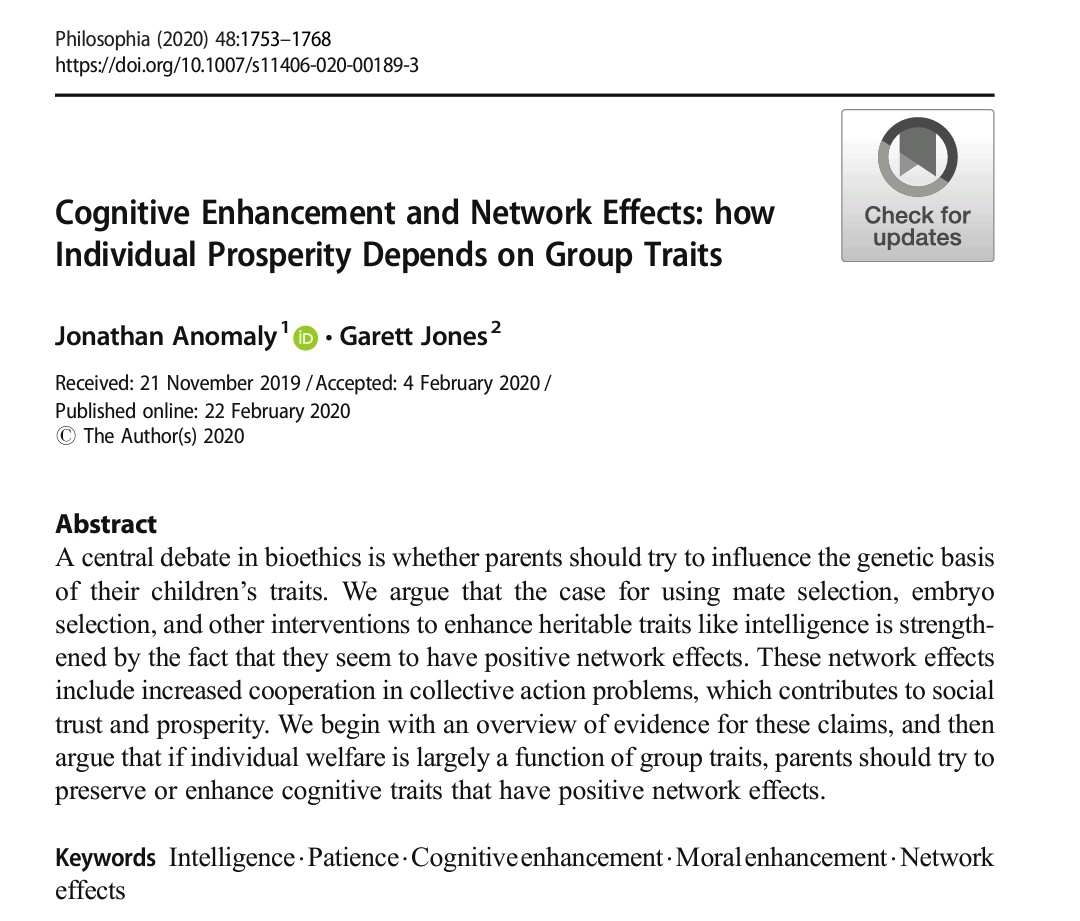 Philosophia (2020) 48:1753–1768
https://doi.org/10.1007/s11406-020-00189-3

Check for updates

Cognitive Enhancement and Network Effects: how Individual Prosperity Depends on Group Traits

Jonathan Anomaly$^1$ · Garett Jones$^2$

Received: 21 November 2019 / Accepted: 4 February 2020 / Published online: 22 February 2020
© The Author(s) 2020

Abstract
A central debate in bioethics is whether parents should try to influence the genetic basis of their children's traits. We argue that the case for using mate selection, embryo selection, and other interventions to enhance heritable traits like intelligence is strengthened by the fact that they seem to have positive network effects. These network effects include increased cooperation in collective action problems, which contributes to social trust and prosperity. We begin with an overview of evidence for these claims, and then argue that if individual welfare is largely a function of group traits, parents should try to preserve or enhance cognitive traits that have positive network effects.

Keywords Intelligence · Patience · Cognitive enhancement · Moral enhancement · Network effects